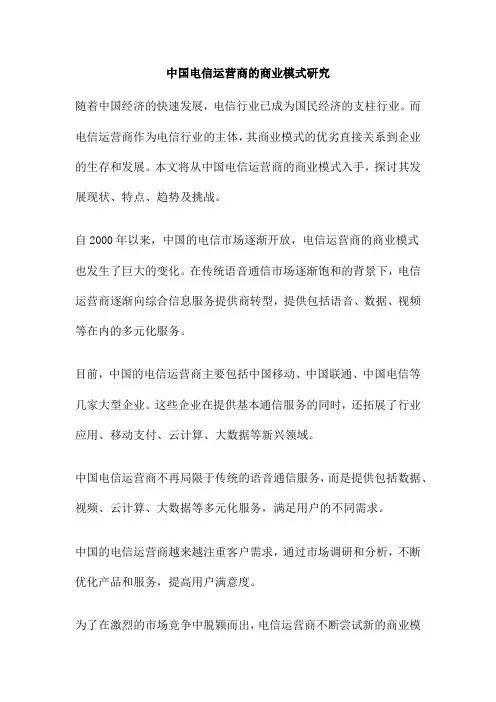 中国电信运营商的商业模式研究

随着中国经济的快速发展，电信行业已成为国民经济的支柱行业。而电信运营商作为电信行业的主体，其商业模式的优劣直接关系到企业的生存和发展。本文将从中国电信运营商的商业模式入手，探讨其发展现状、特点、趋势及挑战。

自2000年以来，中国的电信市场逐渐开放，电信运营商的商业模式也发生了巨大的变化。在传统语音通信市场逐渐饱和的背景下，电信运营商逐渐向综合信息服务提供商转型，提供包括语音、数据、视频等在内的多元化服务。

目前，中国的电信运营商主要包括中国移动、中国联通、中国电信等几家大型企业。这些企业在提供基本通信服务的同时，还拓展了行业应用、移动支付、云计算、大数据等新兴领域。

中国电信运营商不再局限于传统的语音通信服务，而是提供包括数据、视频、云计算、大数据等多元化服务，满足用户的不同需求。

中国的电信运营商越来越注重客户需求，通过市场调研和分析，不断优化产品和服务，提高用户满意度。

为了在激烈的市场竞争中脱颖而出，电信运营商不断尝试新的商业模